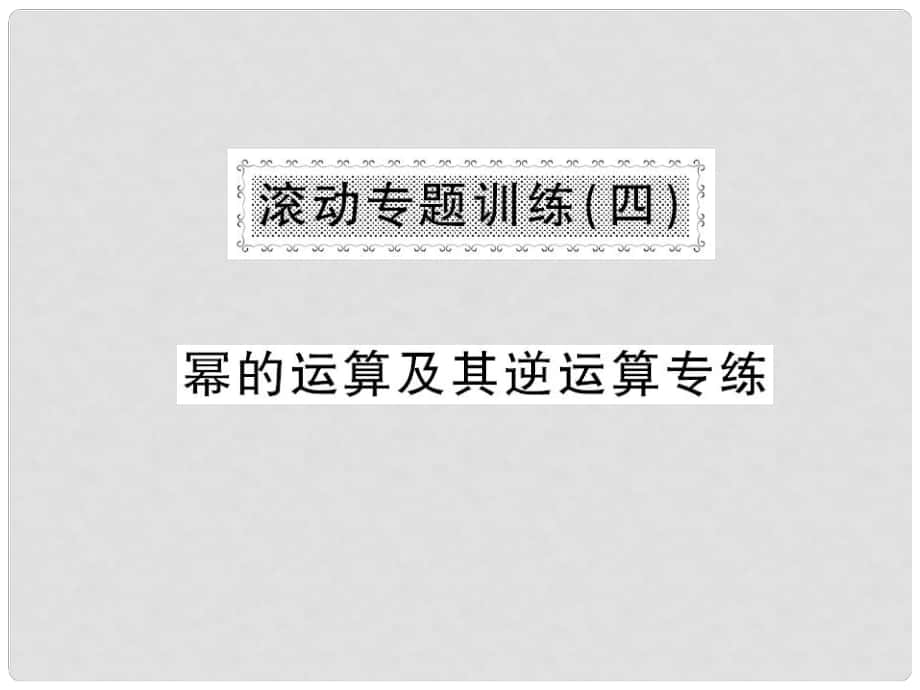 滚动专题训练(四)

幂的运算及其逆运算专练